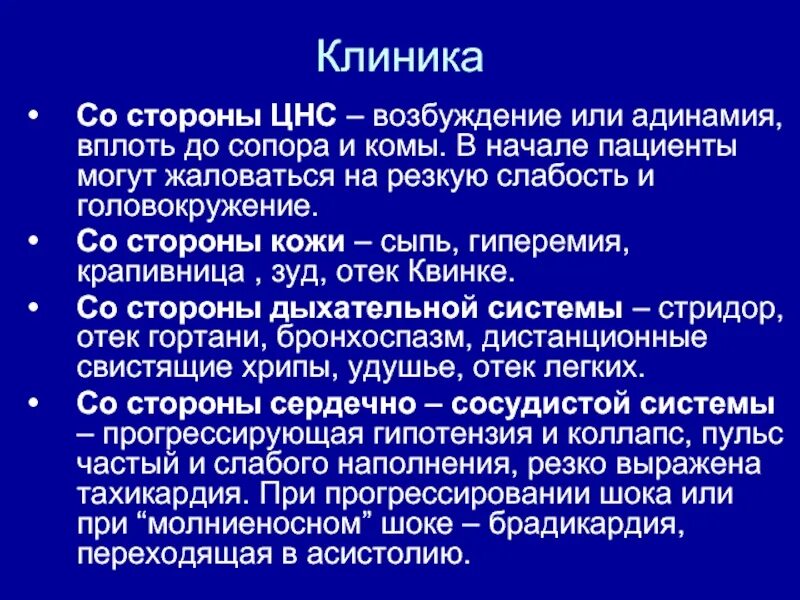 Клиника

• Со стороны ЦНС – возбуждение или адинамия, вплоть до сопора и комы. В начале пациенты могут жаловаться на резкую слабость и головокружение.
• Со стороны кожи – сыпь, гиперемия, крапивница , зуд, отек Квинке.
• Со стороны дыхательной системы – стридор, отек гортани, бронхоспазм, дистанционные свистящие хрипы, удушье, отек легких.
• Со стороны сердечно – сосудистой системы – прогрессирующая гипотензия и коллапс, пульс частый и слабого наполнения, резко выражена тахикардия. При прогрессировании шока или при “молниеносном” шоке – брадикардия, переходящая в асистолию.